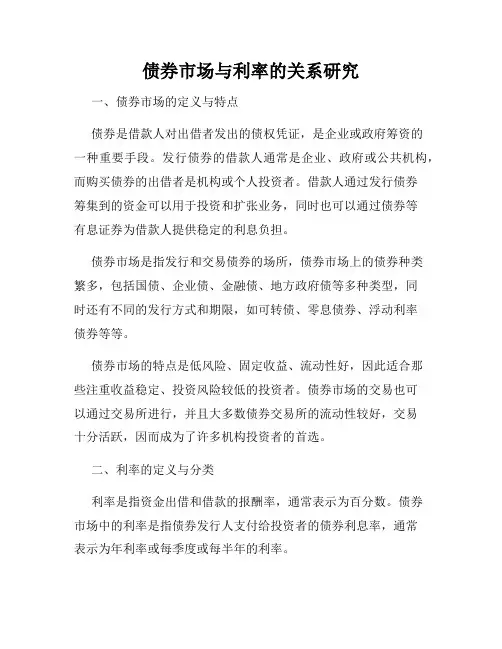 债券市场与利率的关系研究

一、债券市场的定义与特点

债券是借款人对出借者发出的债权凭证，是企业或政府筹资的一种重要手段。发行债券的借款人通常是企业、政府或公共机构，而购买债券的出借者是机构或个人投资者。借款人通过发行债券筹集到的资金可以用于投资和扩张业务，同时也可以通过债券等有息证券为借款人提供稳定的利息负担。

债券市场是指发行和交易债券的场所，债券市场上的债券种类繁多，包括国债、企业债、金融债、地方政府债等多种类型，同时还有不同的发行方式和期限，如可转债、零息债券、浮动利率债券等等。

债券市场的特点是低风险、固定收益、流动性好，因此适合那些注重收益稳定、投资风险较低的投资者。债券市场的交易也可以通过交易所进行，并且大多数债券交易所的流动性较好，交易十分活跃，因而成为了许多机构投资者的首选。

二、利率的定义与分类

利率是指资金出借和借款的报酬率，通常表示为百分数。债券市场中的利率是指债券发行人支付给投资者的债券利息率，通常表示为年利率或每季度或每半年的利率。